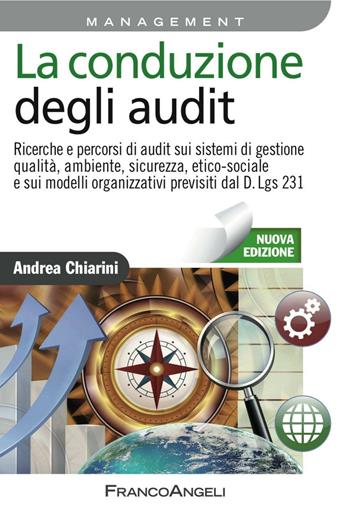 MANAGEMENT

La conduzione degli audit

Ricerche e percorsi di audit sui sistemi di gestione qualità, ambiente, sicurezza, etico-sociale e sui modelli organizzativi previsiti dal D. Lgs 231

NUOVA EDIZIONE

Andrea Chiarini

FRANCOANGELI